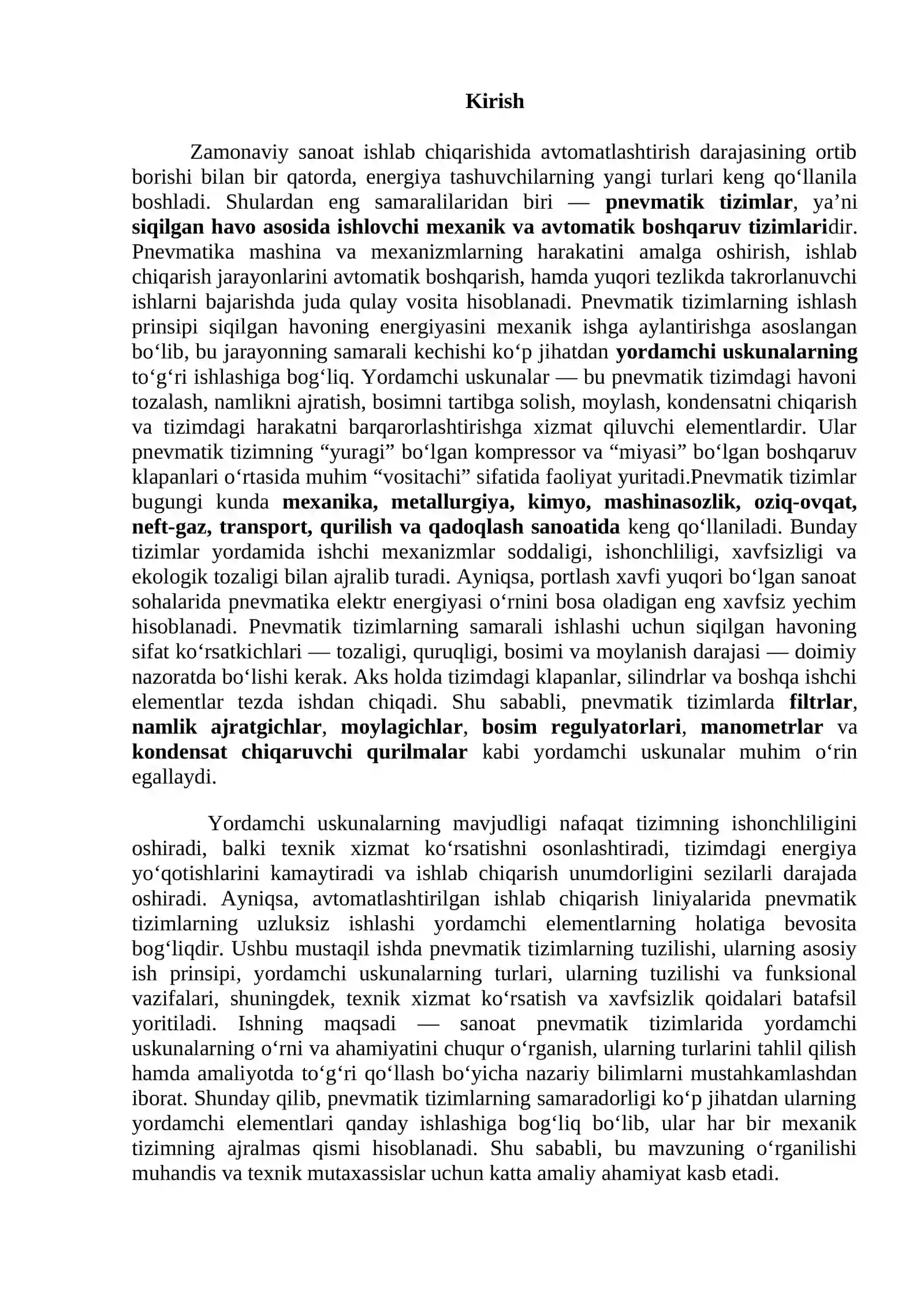 Kirish

Zamonaviy sanoat ishlab chiqarishida avtomatlashtirish darajasining ortib borishi bilan bir qatorda, energiya tashuvchilarning yangi turlari keng qo'llanila boshladi. Shulardan eng samaralilaridan biri — pnevmatik tizimlar, ya'ni siqilgan havo asosida ishlovchi mexanik va avtomatik boshqaruv tizimlaridir. Pnevmatika mashina va mexanizmlarning harakatini amalga oshirish, ishlab chiqarish jarayonlarini avtomatik boshqarish, hamda yuqori tezlikda takrorlanuvchi ishlarni bajarishda juda qulay vosita hisoblanadi. Pnevmatik tizimlarning ishlash prinsipi siqilgan havoning energiyasini mexanik ishga aylantirishga asoslangan bo'lib, bu jarayonning samarali kechishi ko'p jihatdan yordamchi uskunalarning to'g'ri ishlashiga bog'liq. Yordamchi uskunalar — bu pnevmatik tizimdagi havoni tozalash, namlikni ajratish, bosimni tartibga solish, moylash, kondensatni chiqarish va tizimdagi harakatni barqarorlashtirishga xizmat qiluvchi elementlardir. Ular pnevmatik tizimning "yuragi" bo'lgan kompressor va "miyasi" bo'lgan boshqaruv klapanlari o'rtasida muhim "vositachi" sifatida faoliyat yuritadi.Pnevmatik tizimlar bugungi kunda mexanika, metallurgiya, kimyo, mashinasozlik, oziq-ovqat, neft-gaz, transport, qurilish va qadoqlash sanoatida keng qo'llaniladi. Bunday tizimlar yordamida ishchi mexanizmlar soddaligi, ishonchliligi, xavfsizligi va ekologik tozaligi bilan ajralib turadi. Ayniqsa, portlash xavfi yuqori bo'lgan sanoat sohalarida pnevmatika elektr energiyasi o'rnini bosa oladigan eng xavfsiz yechim hisoblanadi. Pnevmatik tizimlarning samarali ishlashi uchun siqilgan havoning sifat ko'rsatkichlari — tozaligi, quruqligi, bosimi va moylanish darajasi — doimiy nazoratda bo'lishi kerak. Aks holda tizimdagi klapanlar, silindrlar va boshqa ishchi elementlar tezda ishdan chiqadi. Shu sababli, pnevmatik tizimlarda filtrlar, namlik ajratgichlar, moylagichlar, bosim regulyatorlari, manometrlar va kondensat chiqaruvchi qurilmalar kabi yordamchi uskunalar muhim o'rin egallaydi.

Yordamchi uskunalarning mavjudligi nafaqat tizimning ishonchliligini oshiradi, balki texnik xizmat ko'rsatishni osonlashtiradi, tizimdagi energiya yo'qotishlarini kamaytiradi va ishlab chiqarish unumdorligini sezilarli darajada oshiradi. Ayniqsa, avtomatlashtirilgan ishlab chiqarish liniyalarida pnevmatik tizimlarning uzluksiz ishlashi yordamchi elementlarning holatiga bevosita bog'liqdir. Ushbu mustaqil ishda pnevmatik tizimlarning tuzilishi, ularning asosiy ish prinsipi, yordamchi uskunalarning turlari, ularning tuzilishi va funksional vazifalari, shuningdek, texnik xizmat ko'rsatish va xavfsizlik qoidalari batafsil yoritiladi. Ishning maqsadi — sanoat pnevmatik tizimlarida yordamchi uskunalarning o'rni va ahamiyatini chuqur o'rganish, ularning turlarini tahlil qilish hamda amaliyotda to'g'ri qo'llash bo'yicha nazariy bilimlarni mustahkamlashdan iborat. Shunday qilib, pnevmatik tizimlarning samaradorligi ko'p jihatdan ularning yordamchi elementlari qanday ishlashiga bog'liq bo'lib, ular har bir mexanik tizimning ajralmas qismi hisoblanadi. Shu sababli, bu mavzuning o'rganilishi muhandis va texnik mutaxassislar uchun katta amaliy ahamiyat kasb etadi.